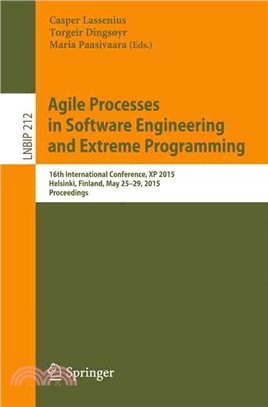 Casper Lassenius
Torgeir Dingsøyr
Maria Paasivaara (Eds.)

LNBIP 212

Agile Processes in Software Engineering and Extreme Programming

16th International Conference, XP 2015
Helsinki, Finland, May 25–29, 2015
Proceedings

Springer